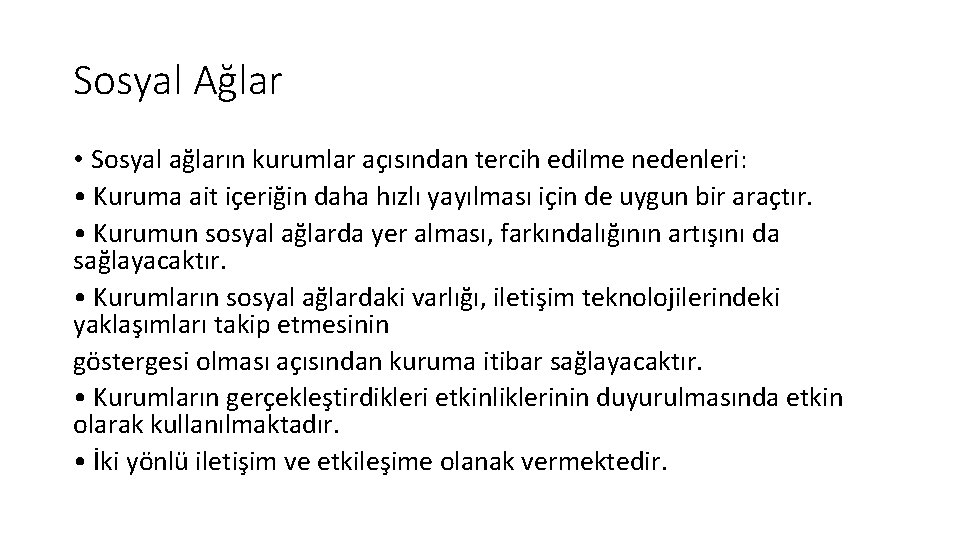 Sosyal Ağlar

• Sosyal ağların kurumlar açısından tercih edilme nedenleri:

• Kuruma ait içeriğin daha hızlı yayılması için de uygun bir araçtır.

• Kurumun sosyal ağlarda yer alması, farkındalığının artışını da sağlayacaktır.

• Kurumların sosyal ağlardaki varlığı, iletişim teknolojilerindeki yaklaşımları takip etmesinin

göstergesi olması açısından kuruma itibar sağlayacaktır.

• Kurumların gerçekleştirdikleri etkinliklerinin duyurulmasında etkin olarak kullanılmaktadır.

• İki yönlü iletişim ve etkileşime olanak vermektedir.